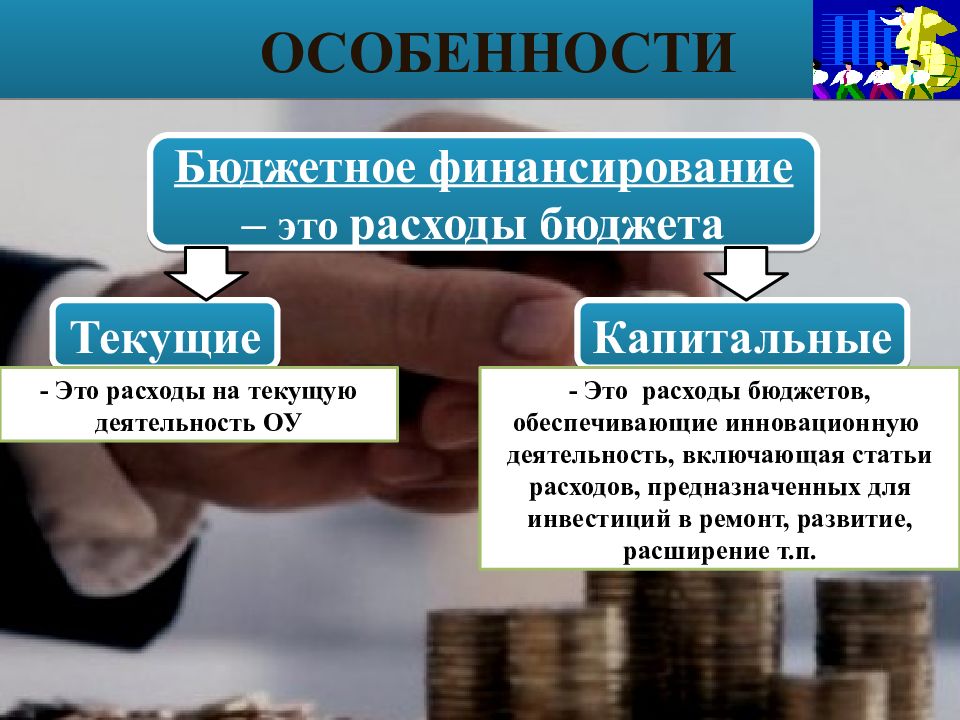 ОСОБЕННОСТИ

Бюджетное финансирование – это расходы бюджета

Текущие

- Это расходы на текущую деятельность ОУ

Капитальные

- Это расходы бюджетов, обеспечивающие инновационную деятельность, включающая статьи расходов, предназначенных для инвестиций в ремонт, развитие, расширение т.п.